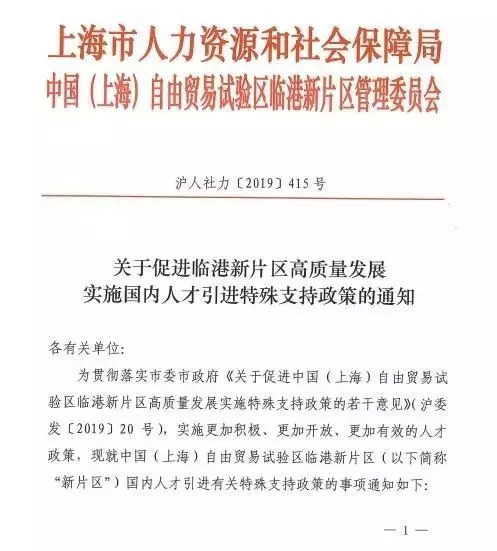 上海市人力资源和社会保障局
中国（上海）自由贸易试验区临港新片区管理委员会

沪人社力〔2019〕415号

关于促进临港新片区高质量发展
实施国内人才引进特殊支持政策的通知

各有关单位：

为贯彻落实市委市政府《关于促进中国（上海）自由贸易试验区临港新片区高质量发展实施特殊支持政策的若干意见》（沪委发〔2019〕20号），实施更加积极、更加开放、更加有效的人才政策，现就中国（上海）自由贸易试验区临港新片区（以下简称“新片区”）国内人才引进有关特殊支持政策的事项通知如下：

— 1 —